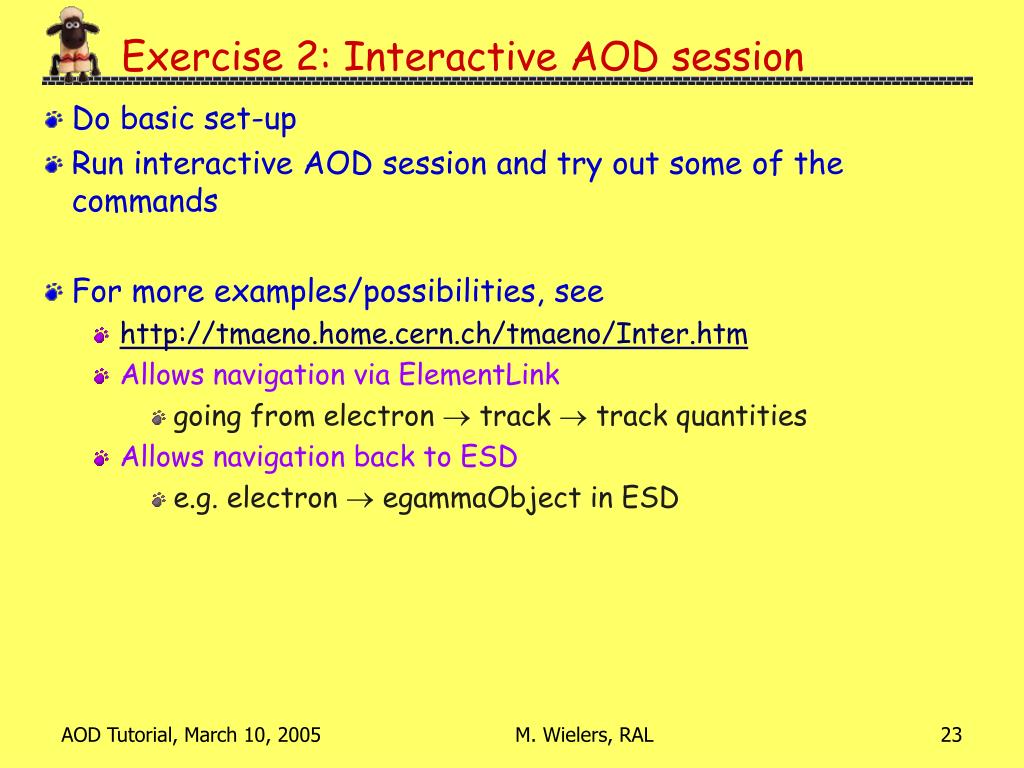 Exercise 2: Interactive AOD session

Do basic set-up

Run interactive AOD session and try out some of the commands

For more examples/possibilities, see

http://tmaeno.home.cern.ch/tmaeno/Inter.htm

Allows navigation via ElementLink

going from electron $\rightarrow$ track $\rightarrow$ track quantities

Allows navigation back to ESD

e.g. electron $\rightarrow$ egammaObject in ESD

AOD Tutorial, March 10, 2005

M. Wielers, RAL

23